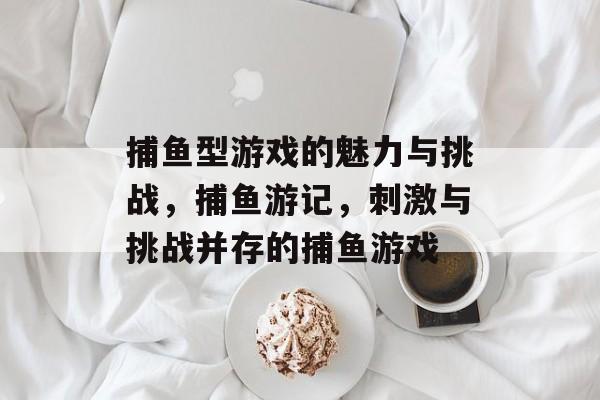 捕鱼型游戏的魅力与挑战，捕鱼游记，刺激与挑战并存的捕鱼游戏